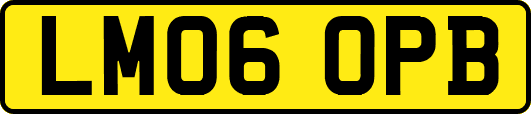 LM06 OPB